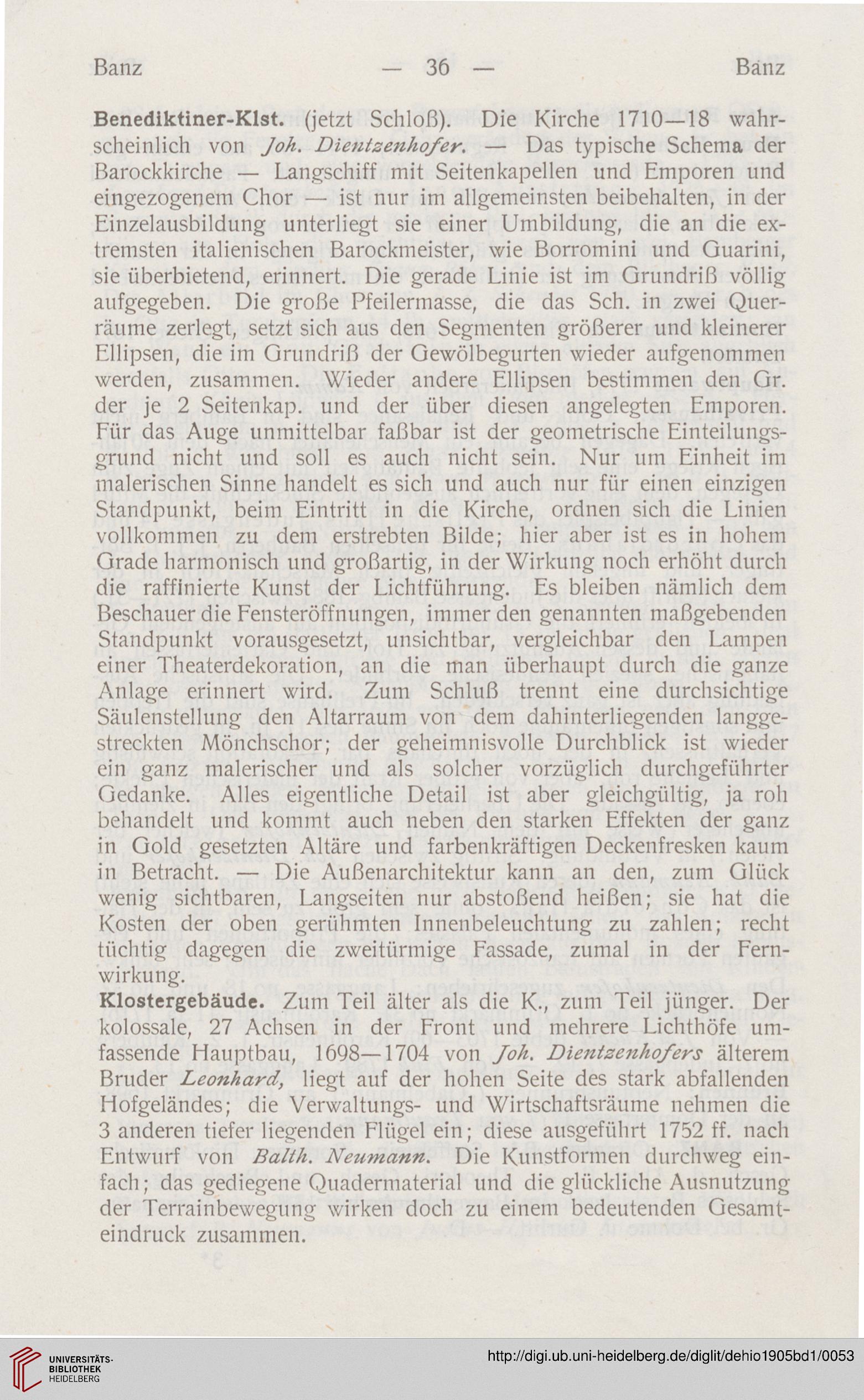 Banz — 36 — Banz

Benediktiner-Klst. (jetzt Schloß). Die Kirche 1710—18 wahrscheinlich von Joh. Dientzenhofer. — Das typische Schema der Barockkirche — Langschiff mit Seitenkapellen und Emporen und eingezogenem Chor — ist nur im allgemeinsten beibehalten, in der Einzelausbildung unterliegt sie einer Umbildung, die an die extremsten italienischen Barockmeister, wie Borromini und Guarini, sie überbietend, erinnert. Die gerade Linie ist im Grundriß völlig aufgegeben. Die große Pfeilermasse, die das Sch. in zwei Querräume zerlegt, setzt sich aus den Segmenten größerer und kleinerer Ellipsen, die im Grundriß der Gewölbegurten wieder aufgenommen werden, zusammen. Wieder andere Ellipsen bestimmen den Gr. der je 2 Seitenkap. und der über diesen angelegten Emporen. Für das Auge unmittelbar faßbar ist der geometrische Einteilungsgrund nicht und soll es auch nicht sein. Nur um Einheit im malerischen Sinne handelt es sich und auch nur für einen einzigen Standpunkt, beim Eintritt in die Kirche, ordnen sich die Linien vollkommen zu dem erstrebten Bilde; hier aber ist es in hohem Grade harmonisch und großartig, in der Wirkung noch erhöht durch die raffinierte Kunst der Lichtführung. Es bleiben nämlich dem Beschauer die Fensteröffnungen, immer den genannten maßgebenden Standpunkt vorausgesetzt, unsichtbar, vergleichbar den Lampen einer Theaterdekoration, an die man überhaupt durch die ganze Anlage erinnert wird. Zum Schluß trennt eine durchsichtige Säulenstellung den Altarraum von dem dahinterliegenden langgestreckten Mönchschor; der geheimnisvolle Durchblick ist wieder ein ganz malerischer und als solcher vorzüglich durchgeführter Gedanke. Alles eigentliche Detail ist aber gleichgültig, ja roh behandelt und kommt auch neben den starken Effekten der ganz in Gold gesetzten Altäre und farbenkräftigen Deckenfresken kaum in Betracht. — Die Außenarchitektur kann an den, zum Glück wenig sichtbaren, Langseiten nur abstoßend heißen; sie hat die Kosten der oben gerühmten Innenbeleuchtung zu zahlen; recht tüchtig dagegen die zweitürmige Fassade, zumal in der Fernwirkung.

Klostergebäude. Zum Teil älter als die K., zum Teil jünger. Der kolossale, 27 Achsen in der Front und mehrere Lichthöfe umfassende Hauptbau, 1698—1704 von Joh. Dientzenhofers älterem Bruder Leonhard, liegt auf der hohen Seite des stark abfallenden Hofgeländes; die Verwaltungs- und Wirtschaftsräume nehmen die 3 anderen tiefer liegenden Flügel ein; diese ausgeführt 1752 ff. nach Entwurf von Balth. Neumann. Die Kunstformen durchweg einfach; das gediegene Quadermaterial und die glückliche Ausnutzung der Terrainbewegung wirken doch zu einem bedeutenden Gesamteindruck zusammen.

UNIVERSITÄTS-BIBLIOTHEK HEIDELBERG

http://digi.ub.uni-heidelberg.de/diglit/dehio1905bd1/0053